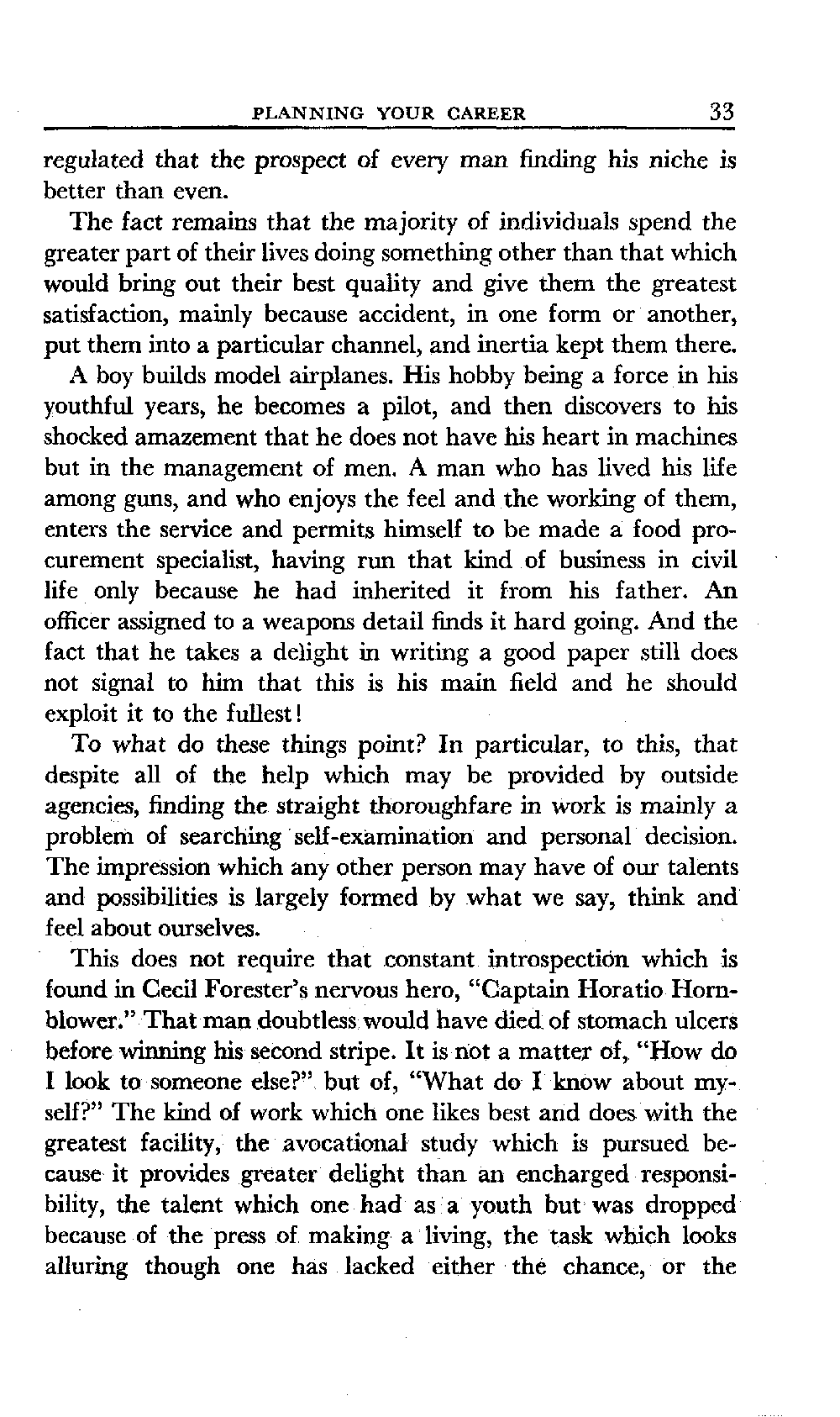 PLANNING YOUR CAREER 33

regulated that the prospect of every man finding his niche is better than even.

The fact remains that the majority of individuals spend the greater part of their lives doing something other than that which would bring out their best quality and give them the greatest satisfaction, mainly because accident, in one form or another, put them into a particular channel, and inertia kept them there.

A boy builds model airplanes. His hobby being a force in his youthful years, he becomes a pilot, and then discovers to his shocked amazement that he does not have his heart in machines but in the management of men. A man who has lived his life among guns, and who enjoys the feel and the working of them, enters the service and permits himself to be made a food procurement specialist, having run that kind of business in civil life only because he had inherited it from his father. An officer assigned to a weapons detail finds it hard going. And the fact that he takes a delight in writing a good paper still does not signal to him that this is his main field and he should exploit it to the fullest!

To what do these things point? In particular, to this, that despite all of the help which may be provided by outside agencies, finding the straight thoroughfare in work is mainly a problem of searching self-examination and personal decision. The impression which any other person may have of our talents and possibilities is largely formed by what we say, think and feel about ourselves.

This does not require that constant introspection which is found in Cecil Forester's nervous hero, "Captain Horatio Hornblower." That man doubtless would have died of stomach ulcers before winning his second stripe. It is not a matter of, "How do I look to someone else?" but of, "What do I know about myself?" The kind of work which one likes best and does with the greatest facility, the avocational study which is pursued because it provides greater delight than an encharged responsibility, the talent which one had as a youth but was dropped because of the press of making a living, the task which looks alluring though one has lacked either the chance, or the